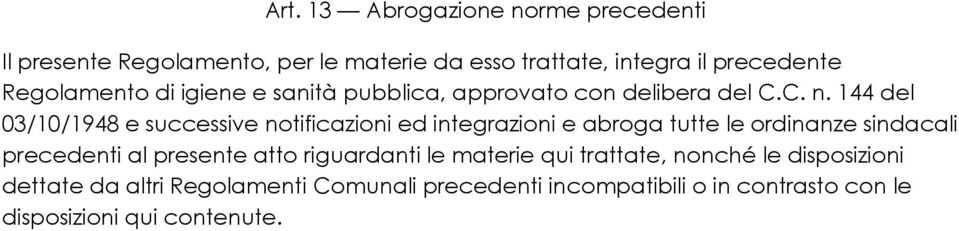 Art. 13 — Abrogazione norme precedenti

Il presente Regolamento, per le materie da esso trattate, integra il precedente Regolamento di igiene e sanità pubblica, approvato con delibera del C.C. n. 144 del 03/10/1948 e successive notificazioni ed integrazioni e abroga tutte le ordinanze sindacali precedenti al presente atto riguardanti le materie qui trattate, nonché le disposizioni dettate da altri Regolamenti Comunali precedenti incompatibili o in contrasto con le disposizioni qui contenute.